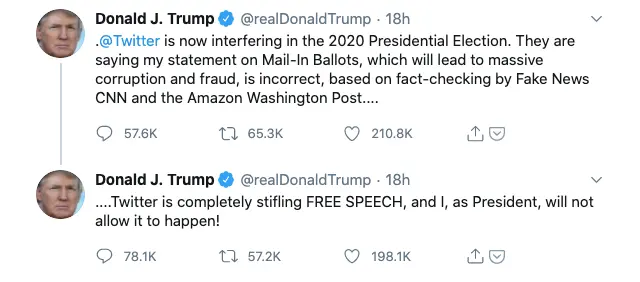 Donald J. Trump @realDonaldTrump · 18h

.@Twitter is now interfering in the 2020 Presidential Election. They are saying my statement on Mail-In Ballots, which will lead to massive corruption and fraud, is incorrect, based on fact-checking by Fake News CNN and the Amazon Washington Post....

57.6K 65.3K 210.8K

Donald J. Trump @realDonaldTrump · 18h

....Twitter is completely stifling FREE SPEECH, and I, as President, will not allow it to happen!

78.1K 57.2K 198.1K